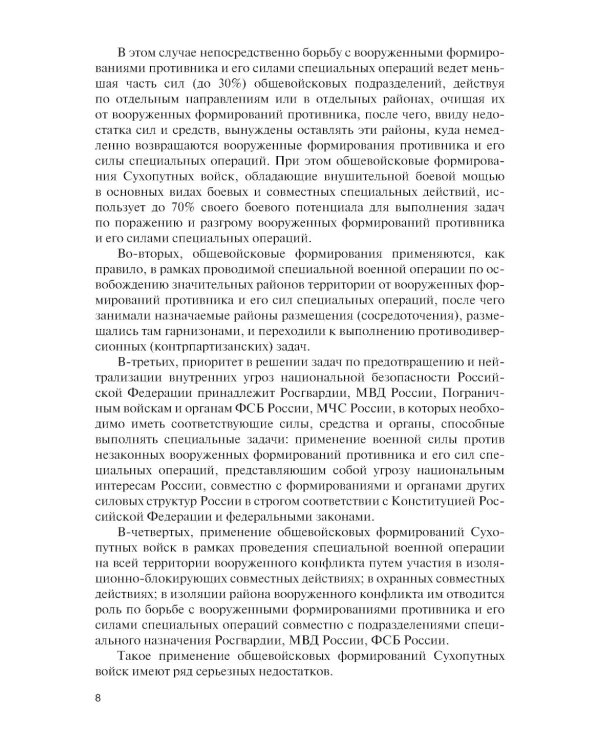 В этом случае непосредственно борьбу с вооруженными формированиями противника и его силами специальных операций ведет меньшая часть сил (до 30%) общевойсковых подразделений, действуя по отдельным направлениям или в отдельных районах, очищая их от вооруженных формирований противника, после чего, ввиду недостатка сил и средств, вынуждены оставлять эти районы, куда немедленно возвращаются вооруженные формирования противника и его силы специальных операций. При этом общевойсковые формирования Сухопутных войск, обладающие внушительной боевой мощью в основных видах боевых и совместных специальных действий, использует до 70% своего боевого потенциала для выполнения задач по поражению и разгрому вооруженных формирований противника и его силами специальных операций.

Во-вторых, общевойсковые формирования применяются, как правило, в рамках проводимой специальной военной операции по освобождению значительных районов территории от вооруженных формирований противника и его сил специальных операций, после чего занимали назначаемые районы размещения (сосредоточения), размещались там гарнизонами, и переходили к выполнению противодиверсионных (контрпартизанских) задач.

В-третьих, приоритет в решении задач по предотвращению и нейтрализации внутренних угроз национальной безопасности Российской Федерации принадлежит Росгвардии, МВД России, Пограничным войскам и органам ФСБ России, МЧС России, в которых необходимо иметь соответствующие силы, средства и органы, способные выполнять специальные задачи: применение военной силы против незаконных вооруженных формирований противника и его сил специальных операций, представляющим собой угрозу национальным интересам России, совместно с формированиями и органами других силовых структур России в строгом соответствии с Конституцией Российской Федерации и федеральными законами.

В-четвертых, применение общевойсковых формирований Сухопутных войск в рамках проведения специальной военной операции на всей территории вооруженного конфликта путем участия в изоляционно-блокирующих совместных действиях; в охранных совместных действиях; в изоляции района вооруженного конфликта им отводится роль по борьбе с вооруженными формированиями противника и его силами специальных операций совместно с подразделениями специального назначения Росгвардии, МВД России, ФСБ России.

Такое применение общевойсковых формирований Сухопутных войск имеют ряд серьезных недостатков.

8